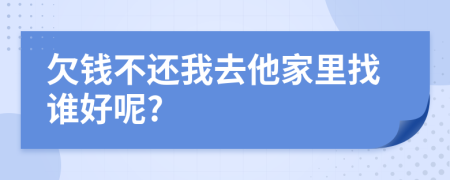 欠钱不还我去他家里找谁好呢?